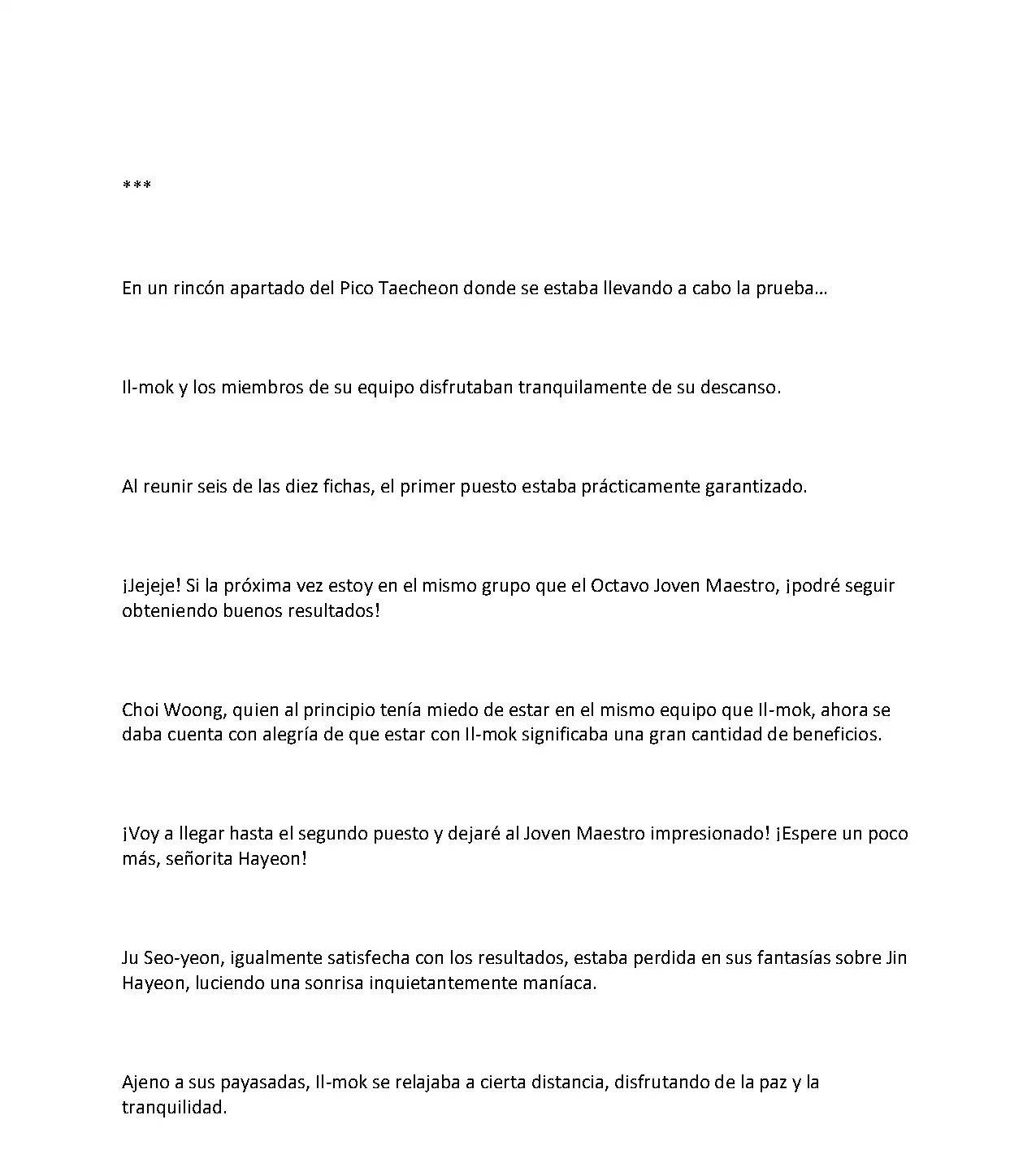 ***

En un rincón apartado del Pico Taecheon donde se estaba llevando a cabo la prueba…

Il-mok y los miembros de su equipo disfrutaban tranquilamente de su descanso.

Al reunir seis de las diez fichas, el primer puesto estaba prácticamente garantizado.

¡Jejeje! Si la próxima vez estoy en el mismo grupo que el Octavo Joven Maestro, ¡podré seguir obteniendo buenos resultados!

Choi Woong, quien al principio tenía miedo de estar en el mismo equipo que Il-mok, ahora se daba cuenta con alegría de que estar con Il-mok significaba una gran cantidad de beneficios.

¡Voy a llegar hasta el segundo puesto y dejaré al Joven Maestro impresionado! ¡Espere un poco más, señorita Hayeon!

Ju Seo-yeon, igualmente satisfecha con los resultados, estaba perdida en sus fantasías sobre Jin Hayeon, luciendo una sonrisa inquietantemente maníaca.

Ajeno a sus payasadas, Il-mok se relajaba a cierta distancia, disfrutando de la paz y la tranquilidad.